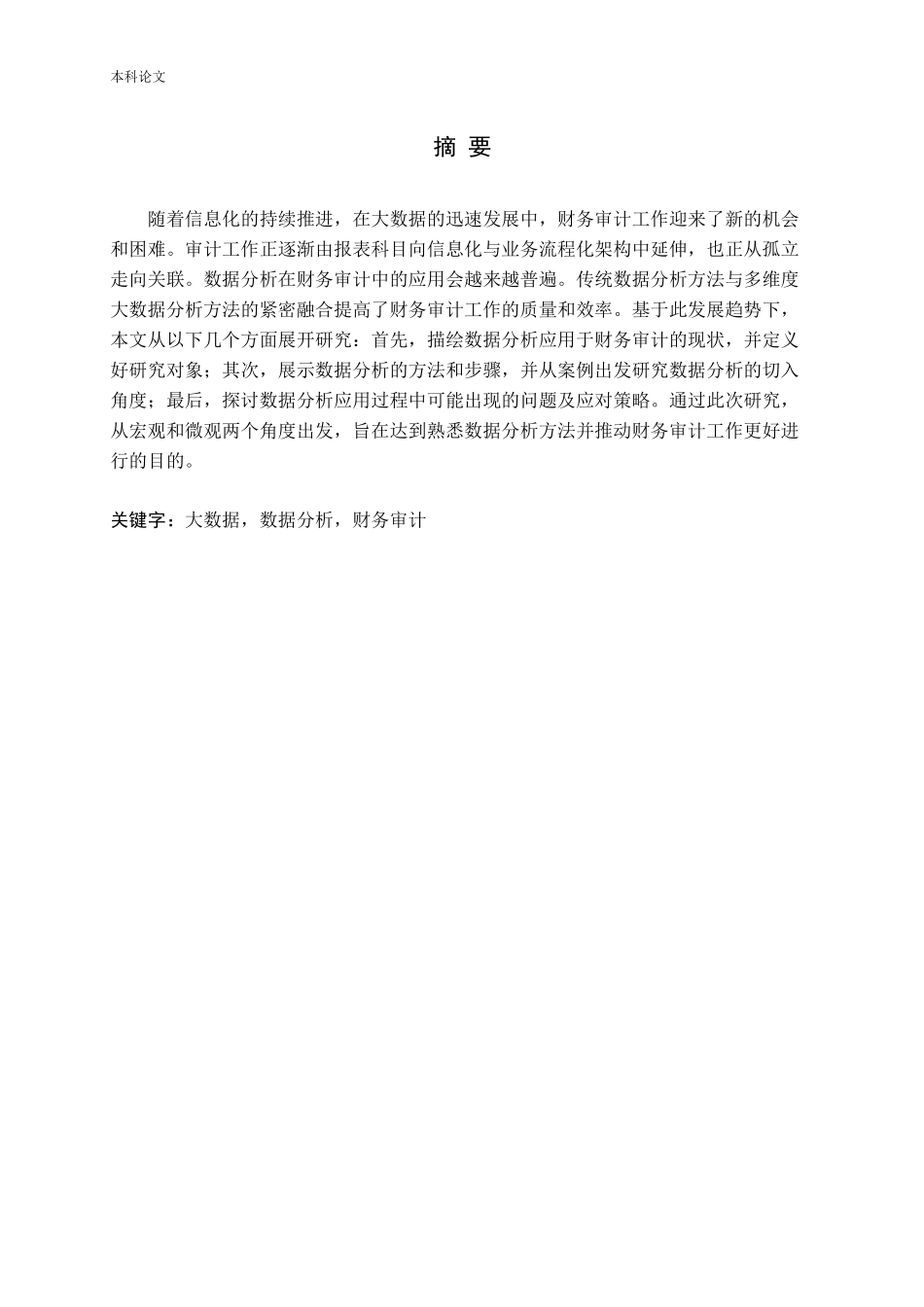 本科论文

摘 要

随着信息化的持续推进，在大数据的迅速发展中，财务审计工作迎来了新的机会和困难。审计工作正逐渐由报表科目向信息化与业务流程化架构中延伸，也正从孤立走向关联。数据分析在财务审计中的应用会越来越普遍。传统数据分析方法与多维度大数据分析方法的紧密融合提高了财务审计工作的质量和效率。基于此发展趋势下，本文从以下几个方面展开研究：首先，描绘数据分析应用于财务审计的现状，并定义好研究对象；其次，展示数据分析的方法和步骤，并从案例出发研究数据分析的切入角度；最后，探讨数据分析应用过程中可能出现的问题及应对策略。通过此次研究，从宏观和微观两个角度出发，旨在达到熟悉数据分析方法并推动财务审计工作更好进行的目的。

关键字：大数据，数据分析，财务审计